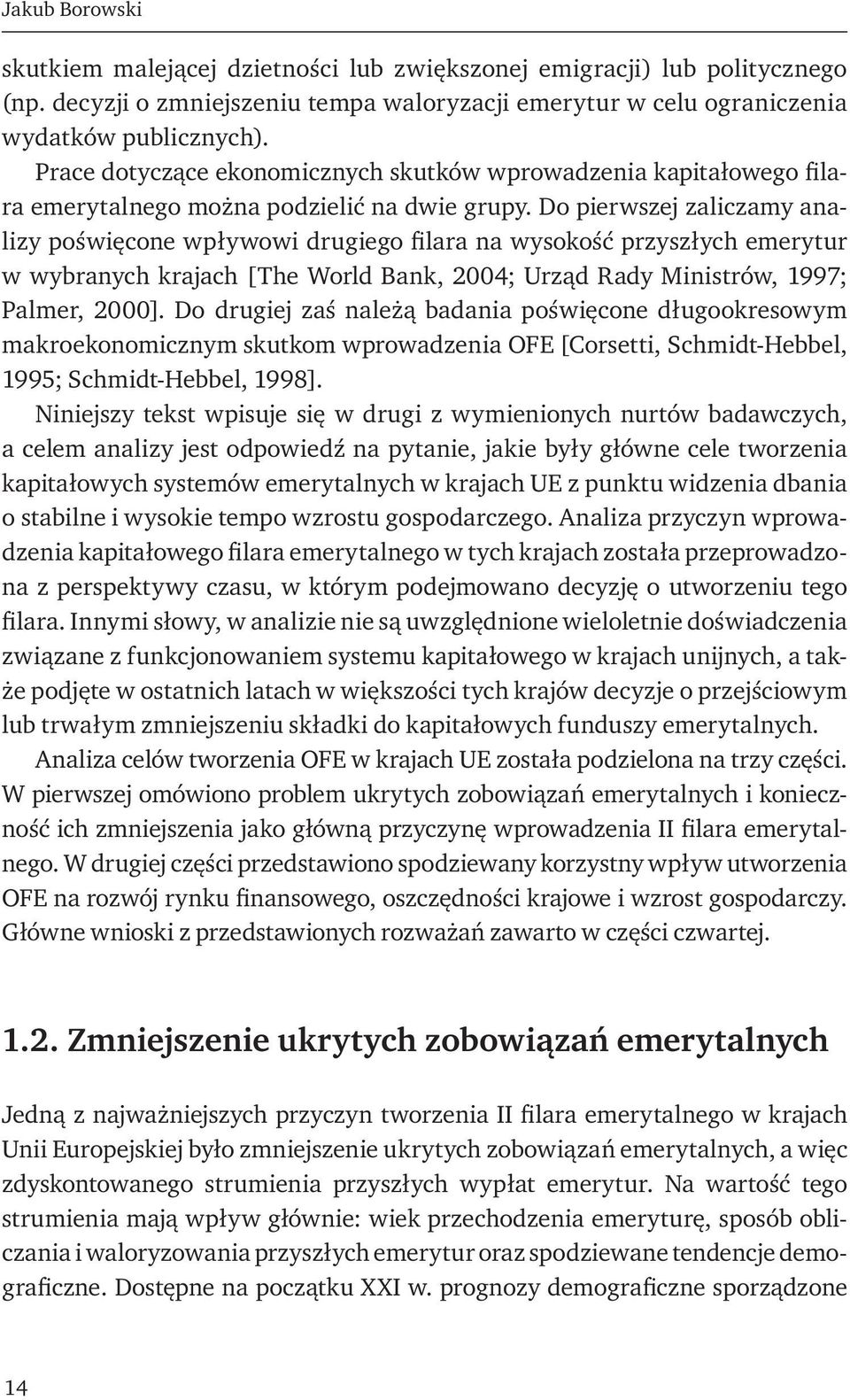 Jakub Borowski

skutkiem malejącej dzietności lub zwiększonej emigracji) lub politycznego (np. decyzji o zmniejszeniu tempa waloryzacji emerytur w celu ograniczenia wydatków publicznych).

Prace dotyczące ekonomicznych skutków wprowadzenia kapitałowego filara emerytalnego można podzielić na dwie grupy. Do pierwszej zaliczamy analizy poświęcone wpływowi drugiego filara na wysokość przyszłych emerytur w wybranych krajach [The World Bank, 2004; Urząd Rady Ministrów, 1997; Palmer, 2000]. Do drugiej zaś należą badania poświęcone długookresowym makroekonomicznym skutkom wprowadzenia OFE [Corsetti, Schmidt-Hebbel, 1995; Schmidt-Hebbel, 1998].

Niniejszy tekst wpisuje się w drugi z wymienionych nurtów badawczych, a celem analizy jest odpowiedź na pytanie, jakie były główne cele tworzenia kapitałowych systemów emerytalnych w krajach UE z punktu widzenia dbania o stabilne i wysokie tempo wzrostu gospodarczego. Analiza przyczyn wprowadzenia kapitałowego filara emerytalnego w tych krajach została przeprowadzona z perspektywy czasu, w którym podejmowano decyzję o utworzeniu tego filara. Innymi słowy, w analizie nie są uwzględnione wieloletnie doświadczenia związane z funkcjonowaniem systemu kapitałowego w krajach unijnych, a także podjęte w ostatnich latach w większości tych krajów decyzje o przejściowym lub trwałym zmniejszeniu składki do kapitałowych funduszy emerytalnych.

Analiza celów tworzenia OFE w krajach UE została podzielona na trzy części. W pierwszej omówiono problem ukrytych zobowiązań emerytalnych i konieczność ich zmniejszenia jako główną przyczynę wprowadzenia II filara emerytalnego. W drugiej części przedstawiono spodziewany korzystny wpływ utworzenia OFE na rozwój rynku finansowego, oszczędności krajowe i wzrost gospodarczy. Główne wnioski z przedstawionych rozważań zawarto w części czwartej.

1.2. Zmniejszenie ukrytych zobowiązań emerytalnych

Jedną z najważniejszych przyczyn tworzenia II filara emerytalnego w krajach Unii Europejskiej było zmniejszenie ukrytych zobowiązań emerytalnych, a więc zdyskontowanego strumienia przyszłych wypłat emerytur. Na wartość tego strumienia mają wpływ głównie: wiek przechodzenia emeryturę, sposób obliczania i waloryzowania przyszłych emerytur oraz spodziewane tendencje demograficzne. Dostępne na początku XXI w. prognozy demograficzne sporządzone

14